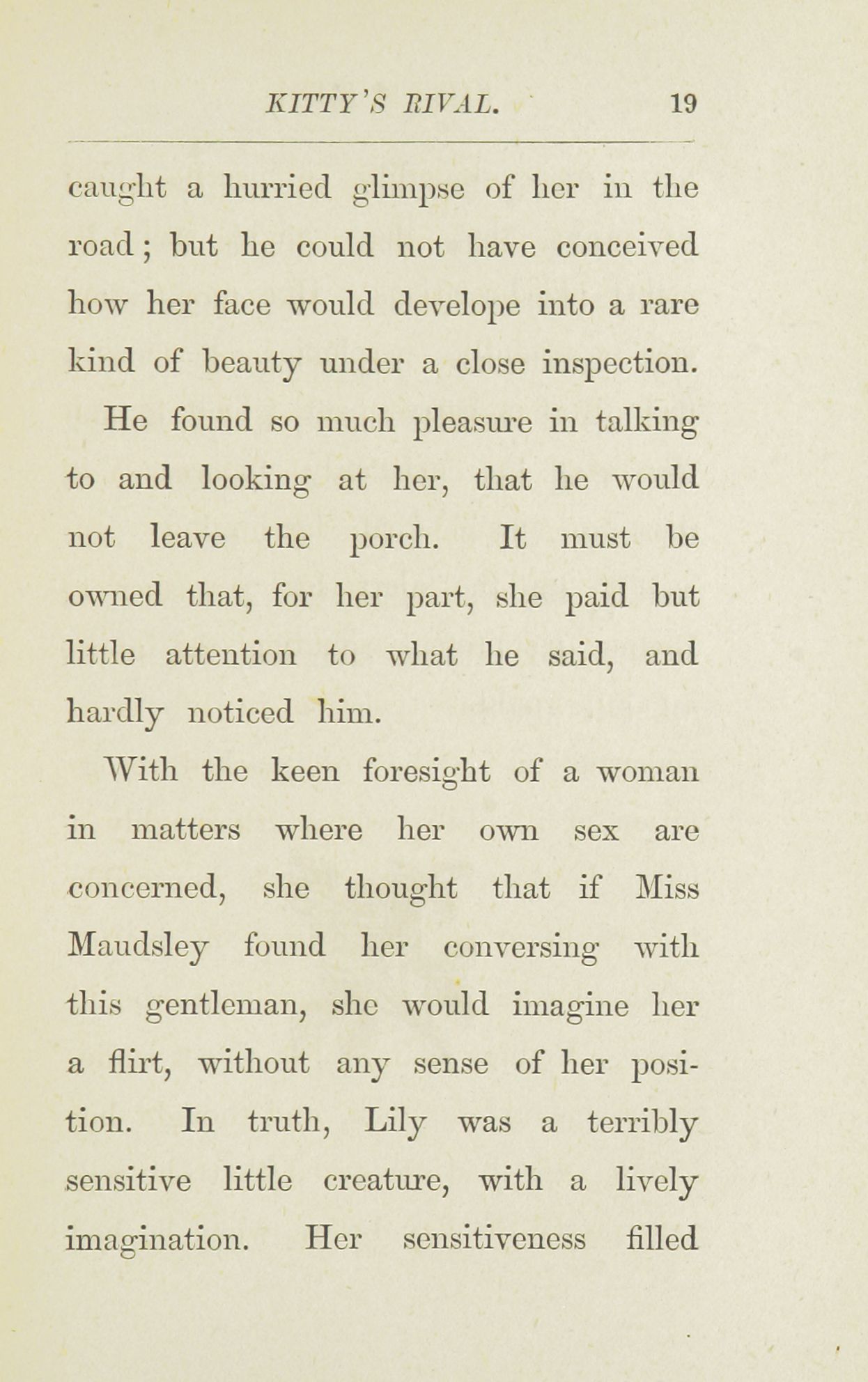 KITTY'S RIVAL. 19

caught a hurried glimpse of her in the road; but he could not have conceived how her face would develope into a rare kind of beauty under a close inspection.

He found so much pleasure in talking to and looking at her, that he would not leave the porch. It must be owned that, for her part, she paid but little attention to what he said, and hardly noticed him.

With the keen foresight of a woman in matters where her own sex are concerned, she thought that if Miss Maudsley found her conversing with this gentleman, she would imagine her a flirt, without any sense of her position. In truth, Lily was a terribly sensitive little creature, with a lively imagination. Her sensitiveness filled